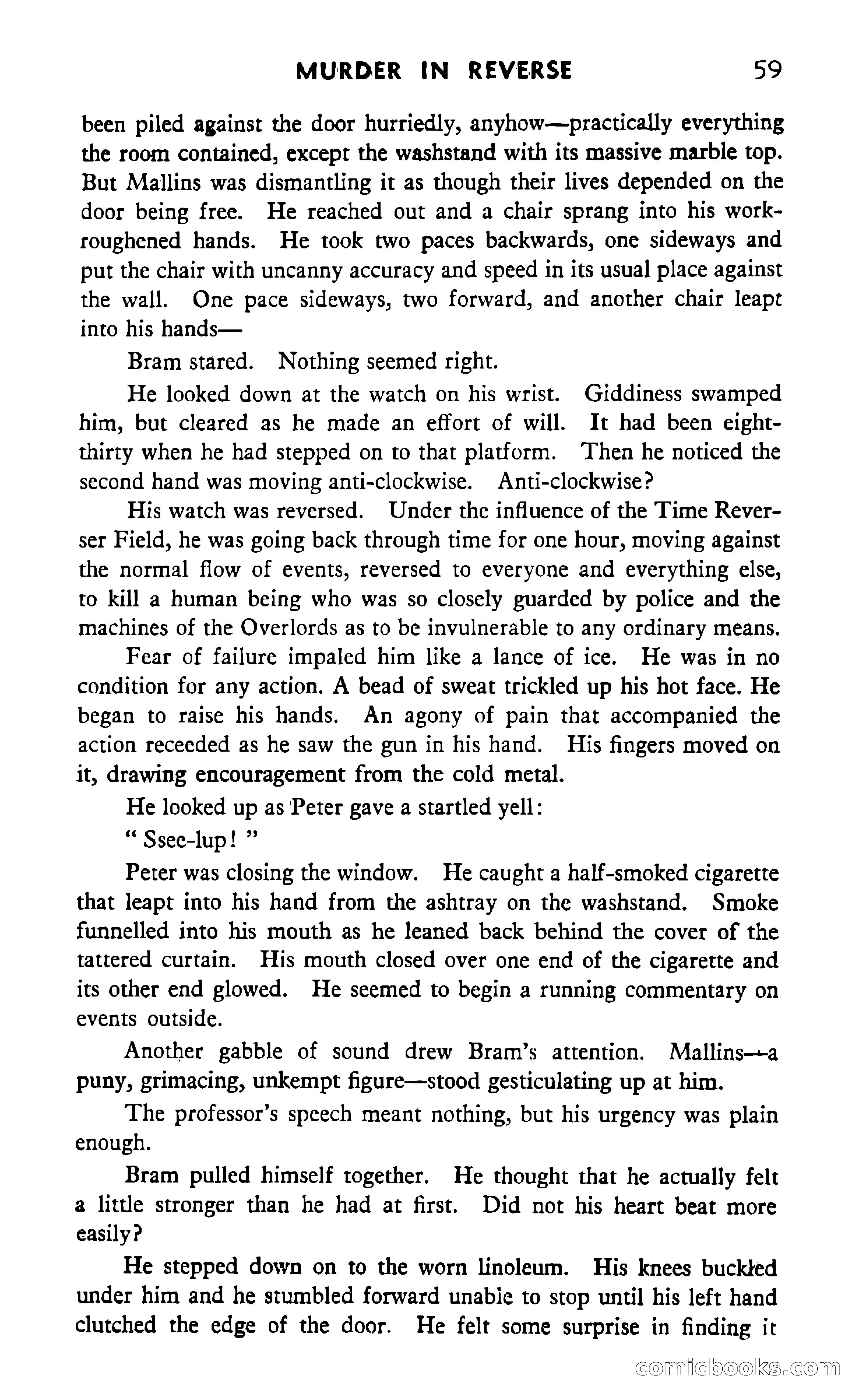 MURDER IN REVERSE 59

been piled against the door hurriedly, anyhow—practically everything the room contained, except the washstand with its massive marble top. But Mallins was dismantling it as though their lives depended on the door being free. He reached out and a chair sprang into his work-roughened hands. He took two paces backwards, one sideways and put the chair with uncanny accuracy and speed in its usual place against the wall. One pace sideways, two forward, and another chair leapt into his hands—

Bram stared. Nothing seemed right.

He looked down at the watch on his wrist. Giddiness swamped him, but cleared as he made an effort of will. It had been eight-thirty when he had stepped on to that platform. Then he noticed the second hand was moving anti-clockwise. Anti-clockwise?

His watch was reversed. Under the influence of the Time Reverser Field, he was going back through time for one hour, moving against the normal flow of events, reversed to everyone and everything else, to kill a human being who was so closely guarded by police and the machines of the Overlords as to be invulnerable to any ordinary means.

Fear of failure impaled him like a lance of ice. He was in no condition for any action. A bead of sweat trickled up his hot face. He began to raise his hands. An agony of pain that accompanied the action receeded as he saw the gun in his hand. His fingers moved on it, drawing encouragement from the cold metal.

He looked up as Peter gave a startled yell:

" Ssee-lup! "

Peter was closing the window. He caught a half-smoked cigarette that leapt into his hand from the ashtray on the washstand. Smoke funnelled into his mouth as he leaned back behind the cover of the tattered curtain. His mouth closed over one end of the cigarette and its other end glowed. He seemed to begin a running commentary on events outside.

Another gabble of sound drew Bram's attention. Mallins—a puny, grimacing, unkempt figure—stood gesticulating up at him.

The professor's speech meant nothing, but his urgency was plain enough.

Bram pulled himself together. He thought that he actually felt a little stronger than he had at first. Did not his heart beat more easily?

He stepped down on to the worn linoleum. His knees buckled under him and he stumbled forward unable to stop until his left hand clutched the edge of the door. He felt some surprise in finding it

comicbooks.com